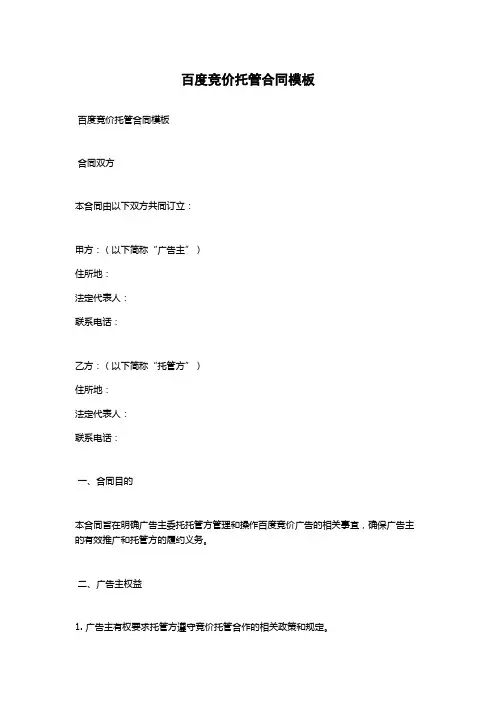 百度竞价托管合同模板

百度竞价托管合同模板

合同双方

本合同由以下双方共同订立：

甲方：（以下简称“广告主”）
住所地：
法定代表人：
联系电话：

乙方：（以下简称“托管方”）
住所地：
法定代表人：
联系电话：

一、合同目的

本合同旨在明确广告主委托托管方管理和操作百度竞价广告的相关事宜，确保广告主的有效推广和托管方的履约义务。

二、广告主权益

1. 广告主有权要求托管方遵守竞价托管合作的相关政策和规定。